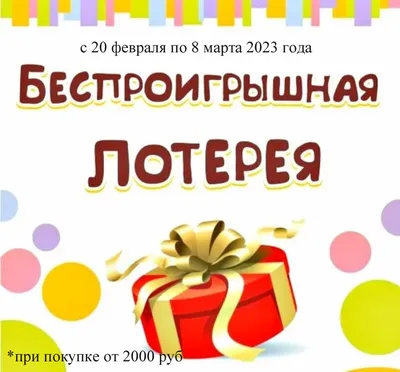 с 20 февраля по 8 марта 2023 года

БЕСПРОИГРЫШНАЯ

ЛОТЕРЕЯ

*при покупке от 2000 руб